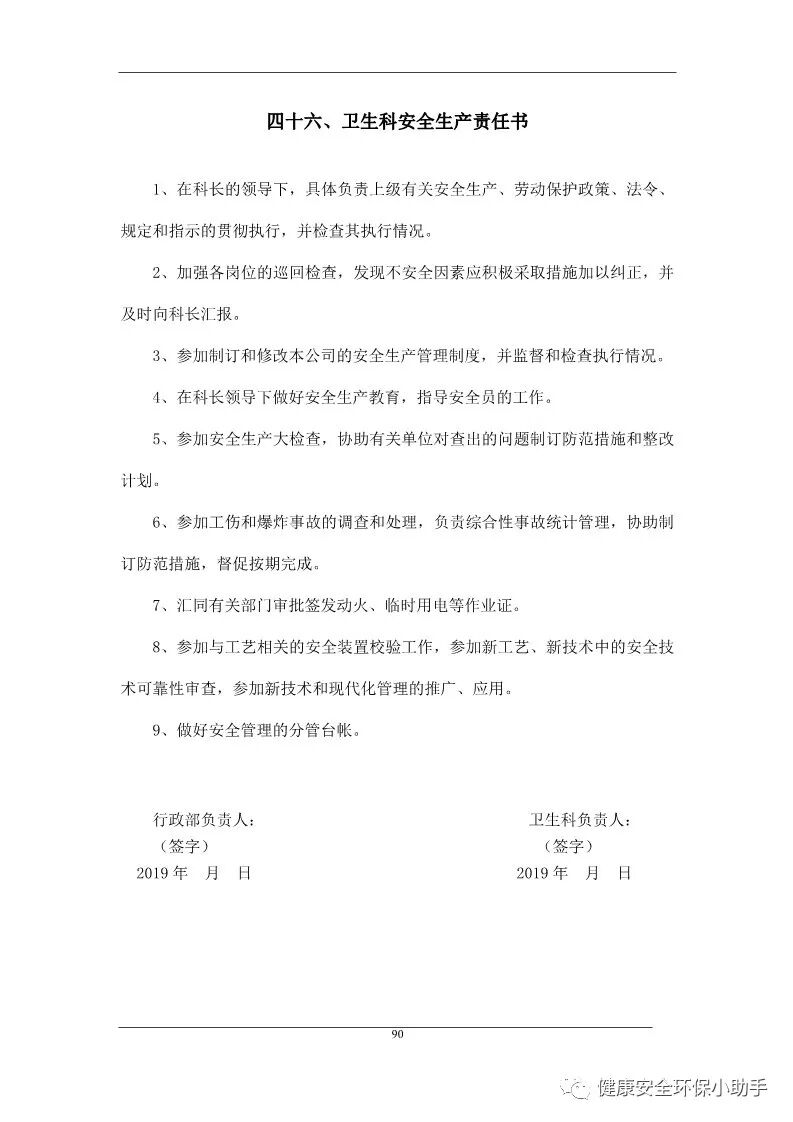 四十六、卫生科安全生产责任书

1、在科长的领导下，具体负责上级有关安全生产、劳动保护政策、法令、规定和指示的贯彻执行，并检查其执行情况。

2、加强各岗位的巡回检查，发现不安全因素应积极采取措施加以纠正，并及时向科长汇报。

3、参加制订和修改本公司的安全生产管理制度，并监督和检查执行情况。

4、在科长领导下做好安全生产教育，指导安全员的工作。

5、参加安全生产大检查，协助有关单位对查出的问题制订防范措施和整改计划。

6、参加工伤和爆炸事故的调查和处理，负责综合性事故统计管理，协助制订防范措施，督促按期完成。

7、汇同有关部门审批签发动火、临时用电等作业证。

8、参加与工艺相关的安全装置校验工作，参加新工艺、新技术中的安全技术可靠性审查，参加新技术和现代化管理的推广、应用。

9、做好安全管理的分管台帐。

行政部负责人：
（签字）
2019 年 月 日

卫生科负责人：
（签字）
2019 年 月 日

90

健康安全环保小助手